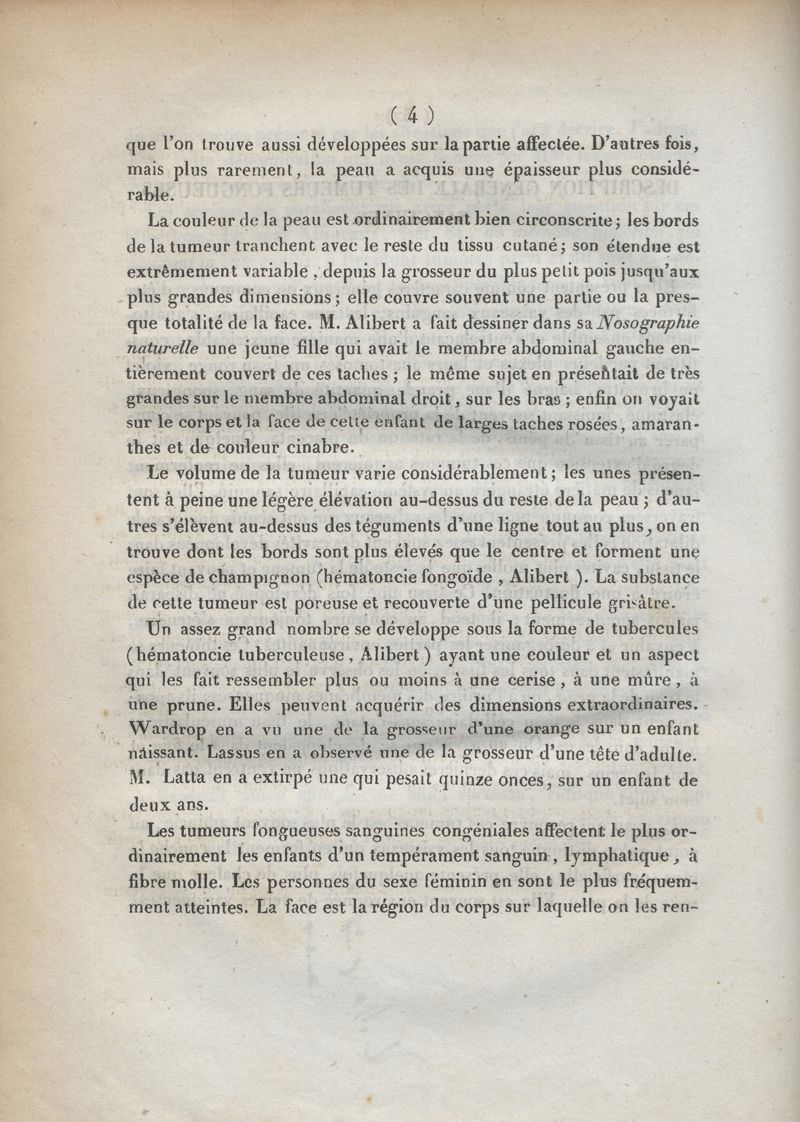 ( 4 )

que l'on trouve aussi développées sur la partie affectée. D'autres fois, mais plus rarement, la peau a acquis une épaisseur plus considérable.

La couleur de la peau est ordinairement bien circonscrite; les bords de la tumeur tranchent avec le reste du tissu cutané; son étendue est extrêmement variable, depuis la grosseur du plus petit pois jusqu'aux plus grandes dimensions; elle couvre souvent une partie ou la presque totalité de la face. M. Alibert a fait dessiner dans sa Nosographie naturelle une jeune fille qui avait le membre abdominal gauche entièrement couvert de ces taches; le même sujet en présentait de très grandes sur le membre abdominal droit, sur les bras; enfin on voyait sur le corps et la face de cette enfant de larges taches rosées, amaranthes et de couleur cinabre.

Le volume de la tumeur varie considérablement; les unes présentent à peine une légère élévation au-dessus du reste de la peau; d'autres s'élèvent au-dessus des téguments d'une ligne tout au plus, on en trouve dont les bords sont plus élevés que le centre et forment une espèce de champignon (hématoncie fongoïde, Alibert). La substance de cette tumeur est poreuse et recouverte d'une pellicule grisâtre.

Un assez grand nombre se développe sous la forme de tubercules (hématoncie tuberculeuse, Alibert) ayant une couleur et un aspect qui les fait ressembler plus ou moins à une cerise, à une mûre, à une prune. Elles peuvent acquérir des dimensions extraordinaires. Wardrop en a vu une de la grosseur d'une orange sur un enfant naissant. Lassus en a observé une de la grosseur d'une tête d'adulte. M. Latta en a extirpé une qui pesait quinze onces, sur un enfant de deux ans.

Les tumeurs fongueuses sanguines congéniales affectent le plus ordinairement les enfants d'un tempérament sanguin, lymphatique, à fibre molle. Les personnes du sexe féminin en sont le plus fréquemment atteintes. La face est la région du corps sur laquelle on les ren-